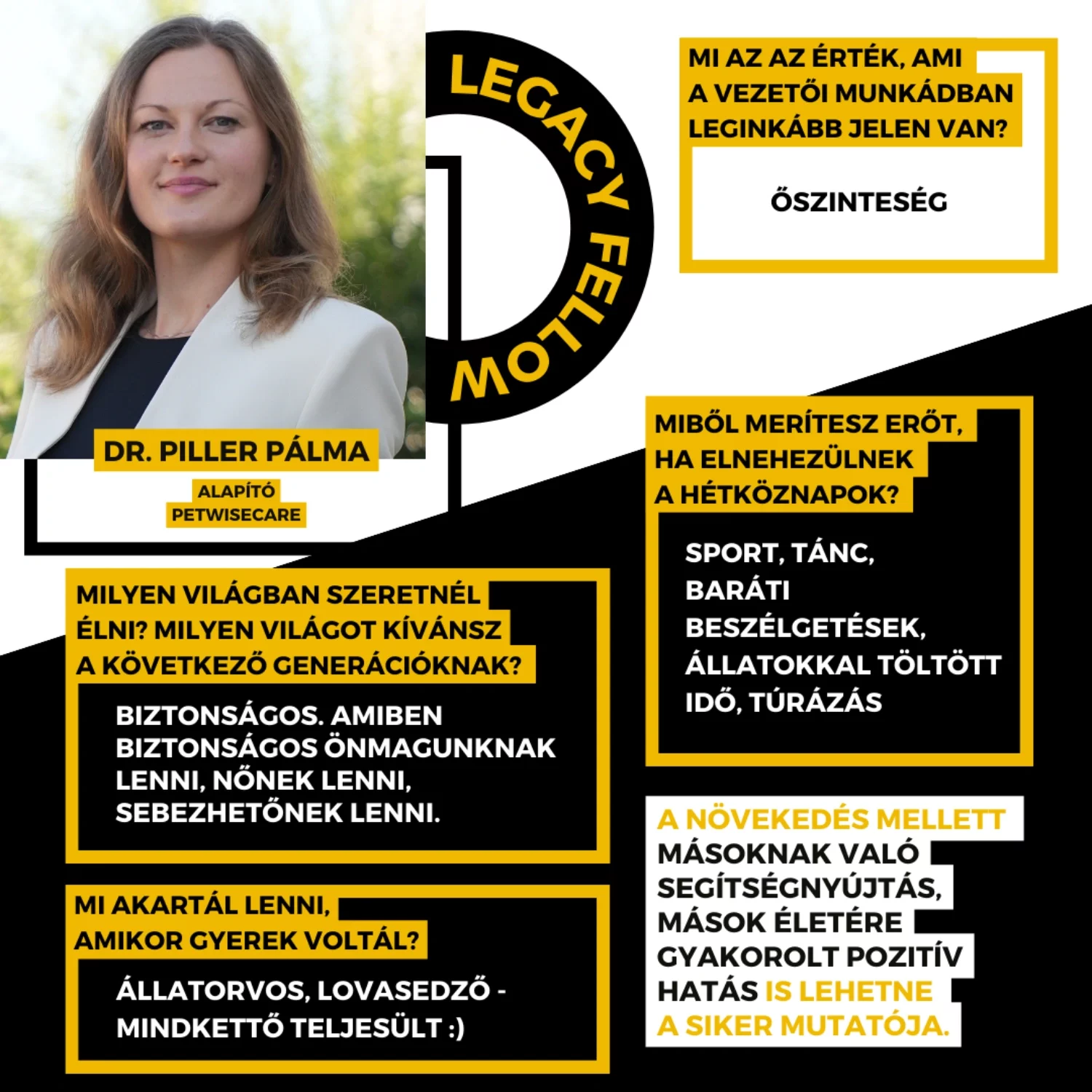 LEGACY FELLOW

DR. PILLER PÁLMA

ALAPÍTÓ
PETWISECARE

MI AZ AZ ÉRTÉK, AMI A VEZETŐI MUNKÁDBAN LEGINKÁBB JELEN VAN?

ŐSZINTESÉG

MIBŐL MERÍTESZ ERŐT, HA ELNEHEZÜLNEK A HÉTKÖZNAPOK?

SPORT, TÁNC, BARÁTI BESZÉLGETÉSEK, ÁLLATOKKAL TÖLTÖTT IDŐ, TÚRÁZÁS

MILYEN VILÁGBAN SZERETNÉL ÉLNI? MILYEN VILÁGOT KÍVÁNSZ A KÖVETKEZŐ GENERÁCIÓKNAK?

BIZTONSÁGOS. AMIBEN BIZTONSÁGOS ÖNMAGUNKNAK LENNI, NŐNEK LENNI, SEBEZHETŐNEK LENNI.

MI AKARTÁL LENNI, AMIKOR GYEREK VOLTÁL?

ÁLLATORVOS, LOVASEDZŐ - MINDKETTŐ TELJESÜLT :)

A NÖVEKEDÉS MELLETT MÁSOKNAK VALÓ SEGÍTSÉGNYÚJTÁS, MÁSOK ÉLETÉRE GYAKOROLT POZITÍV HATÁS IS LEHETNE A SIKER MUTATÓJA.